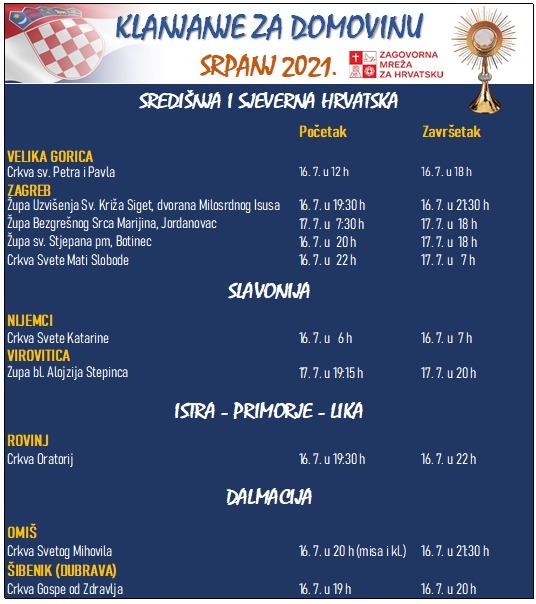 KLANJANJE ZA DOMOVINU

SRPANJ 2021.

ZAGOVORNA MREŽA ZA HRVATSKU

SREDIŠNJA I SJEVERNA HRVATSKA

| | Početak | Završetak |
|---|---|---|
| VELIKA GORICA | | |
| Crkva sv. Petra i Pavla | 16. 7. u 12 h | 16. 7. u 18 h |
| ZAGREB | | |
| Župa Uzvišenja Sv. Križa Siget, dvorana Milosrdnog Isusa | 16. 7. u 19:30 h | 16. 7. u 21:30 h |
| Župa Bezgrešnog Srca Marijina, Jordanovac | 17. 7. u 7:30 h | 17. 7. u 18 h |
| Župa sv. Stjepana pm, Botinec | 16. 7. u 20 h | 17. 7. u 18 h |
| Crkva Svete Mati Slobode | 16. 7. u 22 h | 17. 7. u 7 h |

SLAVONIJA

| | | |
|---|---|---|
| NIJEMCI | | |
| Crkva Svete Katarine | 16. 7. u 6 h | 16. 7. u 7 h |
| VIROVITICA | | |
| Župa bl. Alojzija Stepinca | 17. 7. u 19:15 h | 17. 7. u 20 h |

ISTRA - PRIMORJE - LIKA

| | | |
|---|---|---|
| ROVINJ | | |
| Crkva Oratorij | 16. 7. u 19:30 h | 16. 7. u 22 h |

DALMACIJA

| | | |
|---|---|---|
| OMIŠ | | |
| Crkva Svetog Mihovila | 16. 7. u 20 h (misa i kl.) | 16. 7. u 21:30 h |
| ŠIBENIK (DUBRAVA) | | |
| Crkva Gospe od Zdravlja | 16. 7. u 19 h | 16. 7. u 20 h |